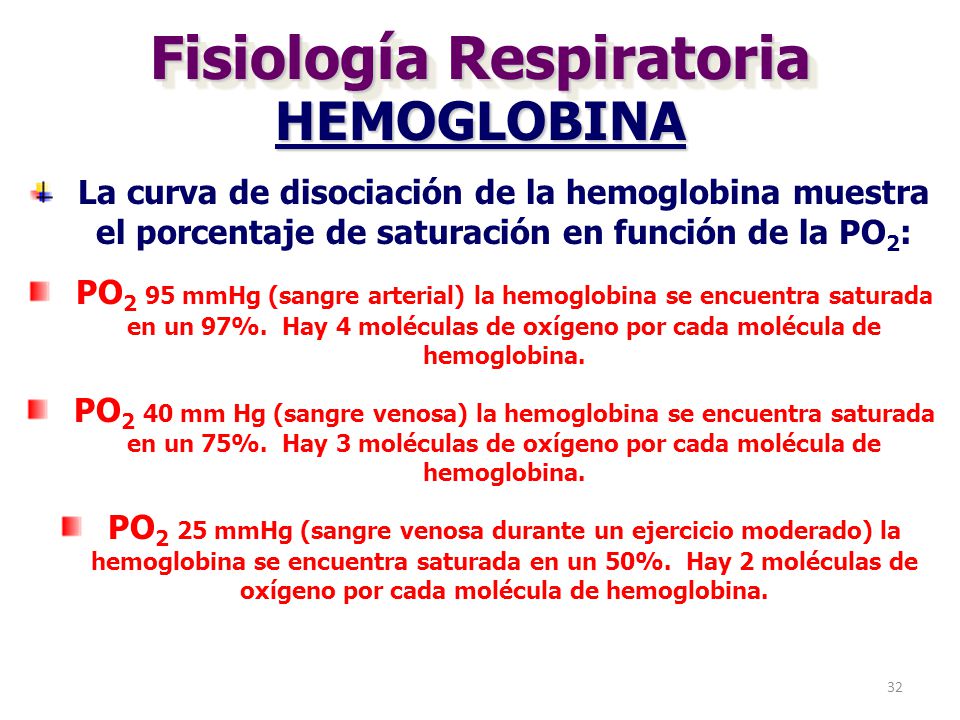 Fisiología Respiratoria
HEMOGLOBINA

La curva de disociación de la hemoglobina muestra el porcentaje de saturación en función de la $PO_2$:

$PO_2$ 95 mmHg (sangre arterial) la hemoglobina se encuentra saturada en un 97%. Hay 4 moléculas de oxígeno por cada molécula de hemoglobina.

$PO_2$ 40 mm Hg (sangre venosa) la hemoglobina se encuentra saturada en un 75%. Hay 3 moléculas de oxígeno por cada molécula de hemoglobina.

$PO_2$ 25 mmHg (sangre venosa durante un ejercicio moderado) la hemoglobina se encuentra saturada en un 50%. Hay 2 moléculas de oxígeno por cada molécula de hemoglobina.

32